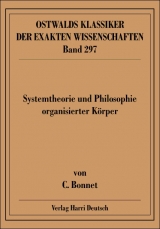 OSTWALDS KLASSIKER
DER EXAKTEN WISSENSCHAFTEN
Band 297

Systemtheorie und Philosophie organisierter Körper

von
C. Bonnet

Verlag Harri Deutsch